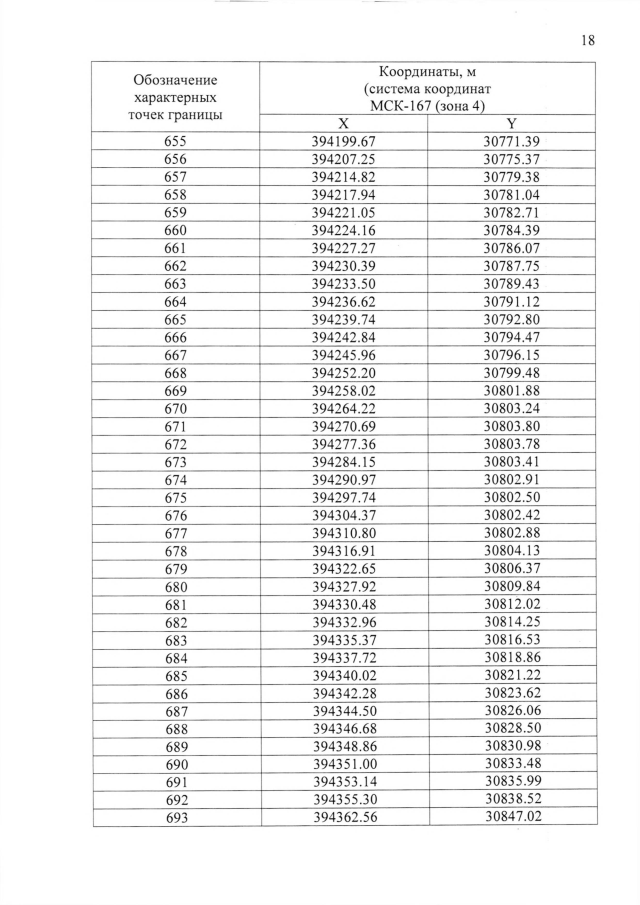 18

| Обозначение характерных точек границы | Координаты, м (система координат МСК-167 (зона 4) | |
|---|---|---|
| | X | Y |
| 655 | 394199.67 | 30771.39 |
| 656 | 394207.25 | 30775.37 |
| 657 | 394214.82 | 30779.38 |
| 658 | 394217.94 | 30781.04 |
| 659 | 394221.05 | 30782.71 |
| 660 | 394224.16 | 30784.39 |
| 661 | 394227.27 | 30786.07 |
| 662 | 394230.39 | 30787.75 |
| 663 | 394233.50 | 30789.43 |
| 664 | 394236.62 | 30791.12 |
| 665 | 394239.74 | 30792.80 |
| 666 | 394242.84 | 30794.47 |
| 667 | 394245.96 | 30796.15 |
| 668 | 394252.20 | 30799.48 |
| 669 | 394258.02 | 30801.88 |
| 670 | 394264.22 | 30803.24 |
| 671 | 394270.69 | 30803.80 |
| 672 | 394277.36 | 30803.78 |
| 673 | 394284.15 | 30803.41 |
| 674 | 394290.97 | 30802.91 |
| 675 | 394297.74 | 30802.50 |
| 676 | 394304.37 | 30802.42 |
| 677 | 394310.80 | 30802.88 |
| 678 | 394316.91 | 30804.13 |
| 679 | 394322.65 | 30806.37 |
| 680 | 394327.92 | 30809.84 |
| 681 | 394330.48 | 30812.02 |
| 682 | 394332.96 | 30814.25 |
| 683 | 394335.37 | 30816.53 |
| 684 | 394337.72 | 30818.86 |
| 685 | 394340.02 | 30821.22 |
| 686 | 394342.28 | 30823.62 |
| 687 | 394344.50 | 30826.06 |
| 688 | 394346.68 | 30828.50 |
| 689 | 394348.86 | 30830.98 |
| 690 | 394351.00 | 30833.48 |
| 691 | 394353.14 | 30835.99 |
| 692 | 394355.30 | 30838.52 |
| 693 | 394362.56 | 30847.02 |